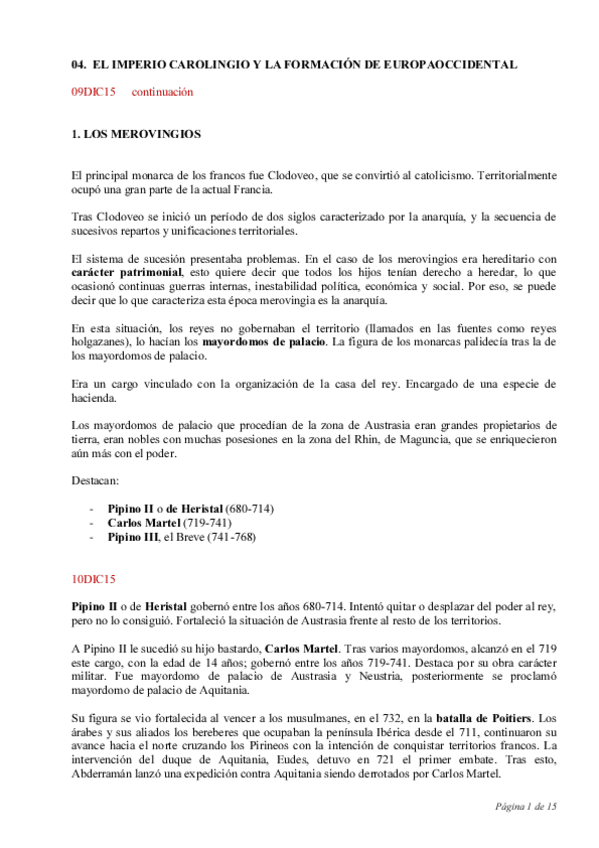 04. EL IMPERIO CAROLINGIO Y LA FORMACIÓN DE EUROPAOCCIDENTAL

09DIC15 continuación

1. LOS MEROVINGIOS

El principal monarca de los francos fue Clodoveo, que se convirtió al catolicismo. Territorialmente ocupó una gran parte de la actual Francia.

Tras Clodoveo se inició un período de dos siglos caracterizado por la anarquía, y la secuencia de sucesivos repartos y unificaciones territoriales.

El sistema de sucesión presentaba problemas. En el caso de los merovingios era hereditario con carácter patrimonial, esto quiere decir que todos los hijos tenían derecho a heredar, lo que ocasionó continuas guerras internas, inestabilidad política, económica y social. Por eso, se puede decir que lo que caracteriza esta época merovingia es la anarquía.

En esta situación, los reyes no gobernaban el territorio (llamados en las fuentes como reyes holgazanes), lo hacían los mayordomos de palacio. La figura de los monarcas palidecía tras la de los mayordomos de palacio.

Era un cargo vinculado con la organización de la casa del rey. Encargado de una especie de hacienda.

Los mayordomos de palacio que procedían de la zona de Austrasia eran grandes propietarios de tierra, eran nobles con muchas posesiones en la zona del Rhin, de Maguncia, que se enriquecieron aún más con el poder.

Destacan:

- Pipino II o de Heristal (680-714)
- Carlos Martel (719-741)
- Pipino III, el Breve (741-768)

10DIC15

Pipino II o de Heristal gobernó entre los años 680-714. Intentó quitar o desplazar del poder al rey, pero no lo consiguió. Fortaleció la situación de Austrasia frente al resto de los territorios.

A Pipino II le sucedió su hijo bastardo, Carlos Martel. Tras varios mayordomos, alcanzó en el 719 este cargo, con la edad de 14 años; gobernó entre los años 719-741. Destaca por su obra carácter militar. Fue mayordomo de palacio de Austrasia y Neustria, posteriormente se proclamó mayordomo de palacio de Aquitania.

Su figura se vio fortalecida al vencer a los musulmanes, en el 732, en la batalla de Poitiers. Los árabes y sus aliados los bereberes que ocupaban la península Ibérica desde el 711, continuaron su avance hacia el norte cruzando los Pirineos con la intención de conquistar territorios francos. La intervención del duque de Aquitania, Eudes, detuvo en 721 el primer embate. Tras esto, Abderramán lanzó una expedición contra Aquitania siendo derrotados por Carlos Martel.

Página 1 de 15